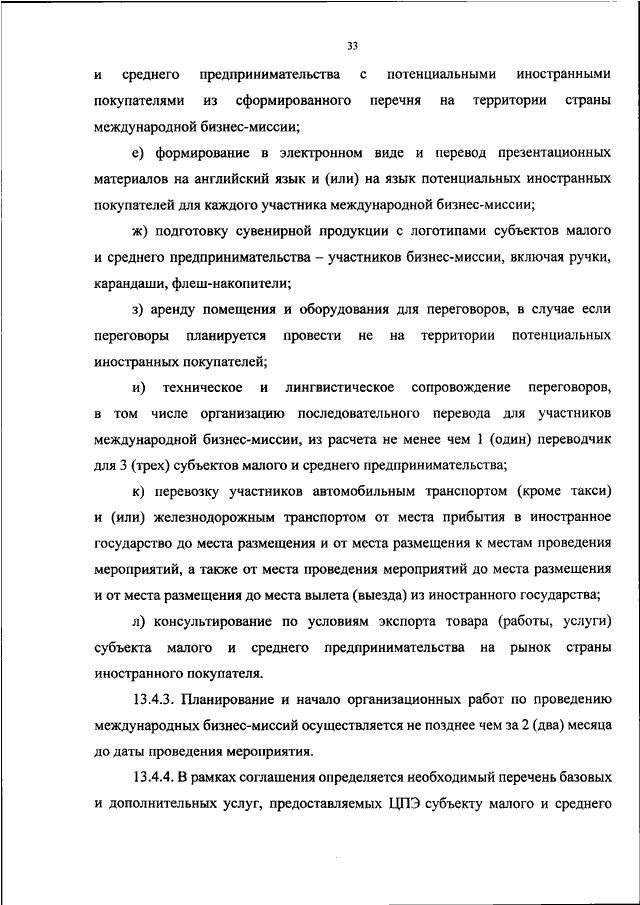 33

и среднего предпринимательства с потенциальными иностранными покупателями из сформированного перечня на территории страны международной бизнес-миссии;

е) формирование в электронном виде и перевод презентационных материалов на английский язык и (или) на язык потенциальных иностранных покупателей для каждого участника международной бизнес-миссии;

ж) подготовку сувенирной продукции с логотипами субъектов малого и среднего предпринимательства – участников бизнес-миссии, включая ручки, карандаши, флеш-накопители;

з) аренду помещения и оборудования для переговоров, в случае если переговоры планируется провести не на территории потенциальных иностранных покупателей;

и) техническое и лингвистическое сопровождение переговоров, в том числе организацию последовательного перевода для участников международной бизнес-миссии, из расчета не менее чем 1 (один) переводчик для 3 (трех) субъектов малого и среднего предпринимательства;

к) перевозку участников автомобильным транспортом (кроме такси) и (или) железнодорожным транспортом от места прибытия в иностранное государство до места размещения и от места размещения к местам проведения мероприятий, а также от места проведения мероприятий до места размещения и от места размещения до места вылета (выезда) из иностранного государства;

л) консультирование по условиям экспорта товара (работы, услуги) субъекта малого и среднего предпринимательства на рынок страны иностранного покупателя.

13.4.3. Планирование и начало организационных работ по проведению международных бизнес-миссий осуществляется не позднее чем за 2 (два) месяца до даты проведения мероприятия.

13.4.4. В рамках соглашения определяется необходимый перечень базовых и дополнительных услуг, предоставляемых ЦПЭ субъекту малого и среднего